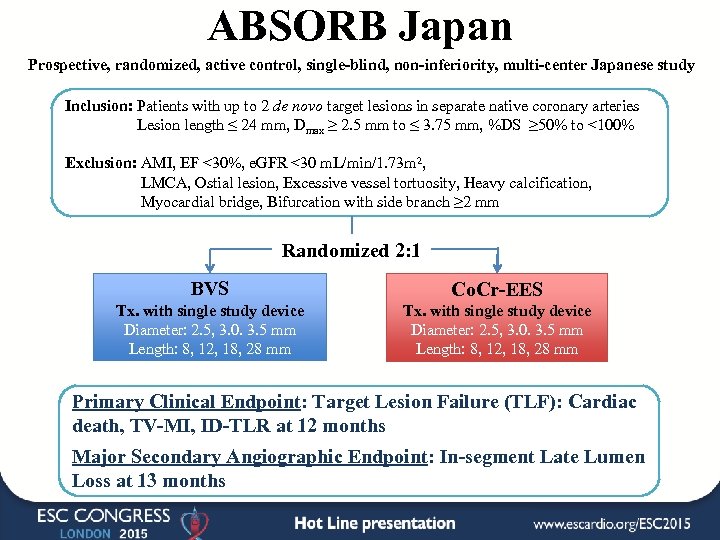 ABSORB Japan

Prospective, randomized, active control, single-blind, non-inferiority, multi-center Japanese study

Inclusion: Patients with up to 2 de novo target lesions in separate native coronary arteries
Lesion length ≤ 24 mm, $D_{max}$ ≥ 2.5 mm to ≤ 3.75 mm, %DS ≥50% to <100%

Exclusion: AMI, EF <30%, eGFR <30 mL/min/1.73m², LMCA, Ostial lesion, Excessive vessel tortuosity, Heavy calcification, Myocardial bridge, Bifurcation with side branch ≥2 mm

Randomized 2:1

BVS
Tx. with single study device
Diameter: 2.5, 3.0. 3.5 mm
Length: 8, 12, 18, 28 mm

CoCr-EES
Tx. with single study device
Diameter: 2.5, 3.0. 3.5 mm
Length: 8, 12, 18, 28 mm

Primary Clinical Endpoint: Target Lesion Failure (TLF): Cardiac death, TV-MI, ID-TLR at 12 months

Major Secondary Angiographic Endpoint: In-segment Late Lumen Loss at 13 months

ESC CONGRESS
LONDON 2015

Hot Line presentation

www.escardio.org/ESC2015